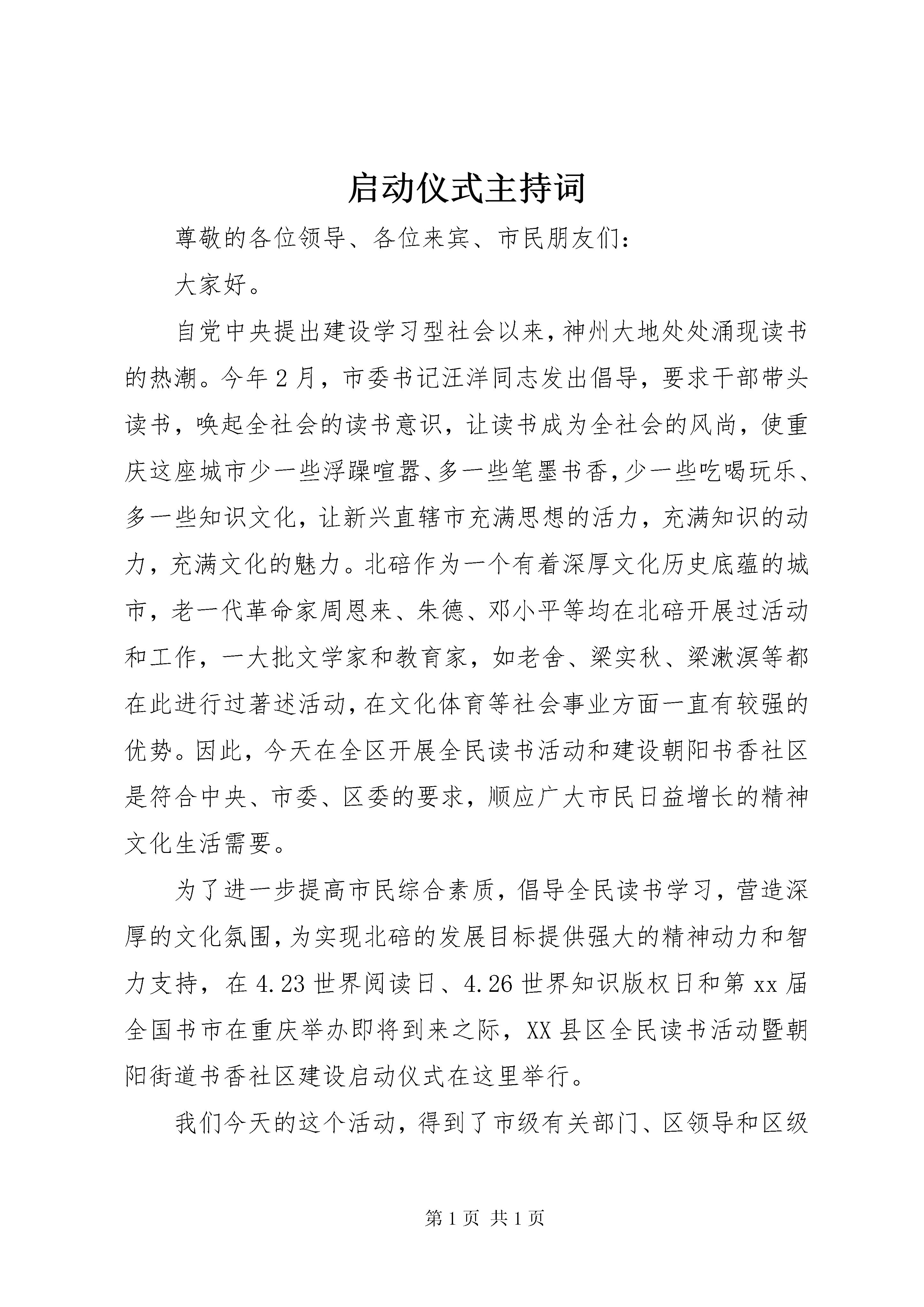 启动仪式主持词

尊敬的各位领导、各位来宾、市民朋友们：

大家好。

自党中央提出建设学习型社会以来，神州大地处处涌现读书的热潮。今年2月，市委书记汪洋同志发出倡导，要求干部带头读书，唤起全社会的读书意识，让读书成为全社会的风尚，使重庆这座城市少一些浮躁喧嚣、多一些笔墨书香，少一些吃喝玩乐、多一些知识文化，让新兴直辖市充满思想的活力，充满知识的动力，充满文化的魅力。北碚作为一个有着深厚文化历史底蕴的城市，老一代革命家周恩来、朱德、邓小平等均在北碚开展过活动和工作，一大批文学家和教育家，如老舍、梁实秋、梁漱溟等都在此进行过著述活动，在文化体育等社会事业方面一直有较强的优势。因此，今天在全区开展全民读书活动和建设朝阳书香社区是符合中央、市委、区委的要求，顺应广大市民日益增长的精神文化生活需要。

为了进一步提高市民综合素质，倡导全民读书学习，营造深厚的文化氛围，为实现北碚的发展目标提供强大的精神动力和智力支持，在4.23世界阅读日、4.26世界知识版权日和第xx届全国书市在重庆举办即将到来之际，XX县区全民读书活动暨朝阳街道书香社区建设启动仪式在这里举行。

我们今天的这个活动，得到了市级有关部门、区领导和区级

第1页 共1页